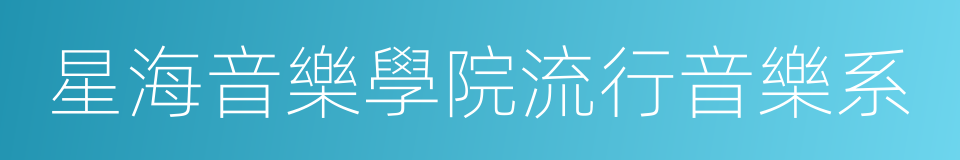 星海音樂學院流行音樂系